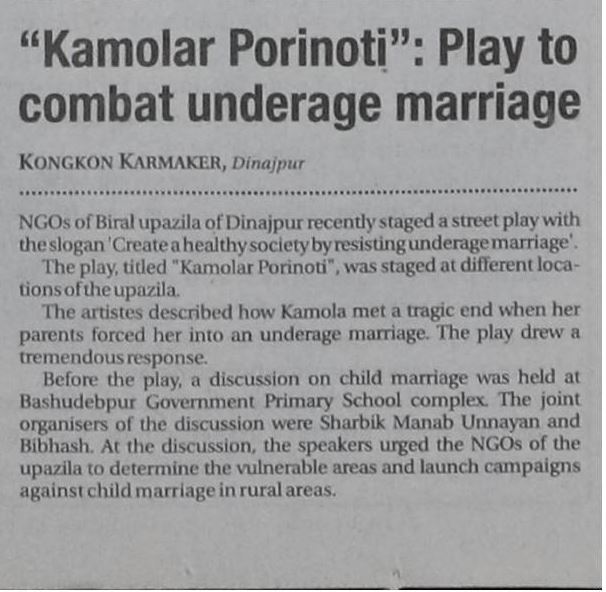 "Kamolar Porinoti": Play to combat underage marriage

KONGKON KARMAKER, Dinajpur

NGOs of Biral upazila of Dinajpur recently staged a street play with the slogan 'Create a healthy society by resisting underage marriage'.

The play, titled "Kamolar Porinoti", was staged at different locations of the upazila.

The artistes described how Kamola met a tragic end when her parents forced her into an underage marriage. The play drew a tremendous response.

Before the play, a discussion on child marriage was held at Bashudebpur Government Primary School complex. The joint organisers of the discussion were Sharbik Manab Unnayan and Bibhash. At the discussion, the speakers urged the NGOs of the upazila to determine the vulnerable areas and launch campaigns against child marriage in rural areas.